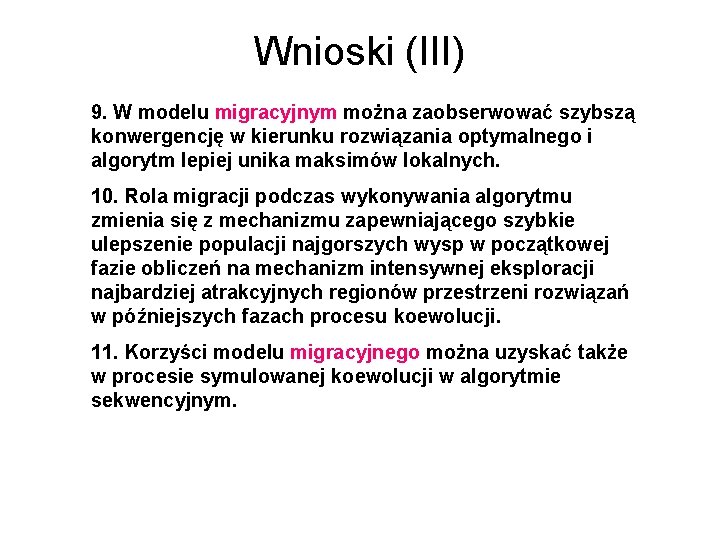 Wnioski (III)

9. W modelu migracyjnym można zaobserwować szybszą konwergencję w kierunku rozwiązania optymalnego i algorytm lepiej unika maksimów lokalnych.

10. Rola migracji podczas wykonywania algorytmu zmienia się z mechanizmu zapewniającego szybkie ulepszenie populacji najgorszych wysp w początkowej fazie obliczeń na mechanizm intensywnej eksploracji najbardziej atrakcyjnych regionów przestrzeni rozwiązań w późniejszych fazach procesu koewolucji.

11. Korzyści modelu migracyjnego można uzyskać także w procesie symulowanej koewolucji w algorytmie sekwencyjnym.